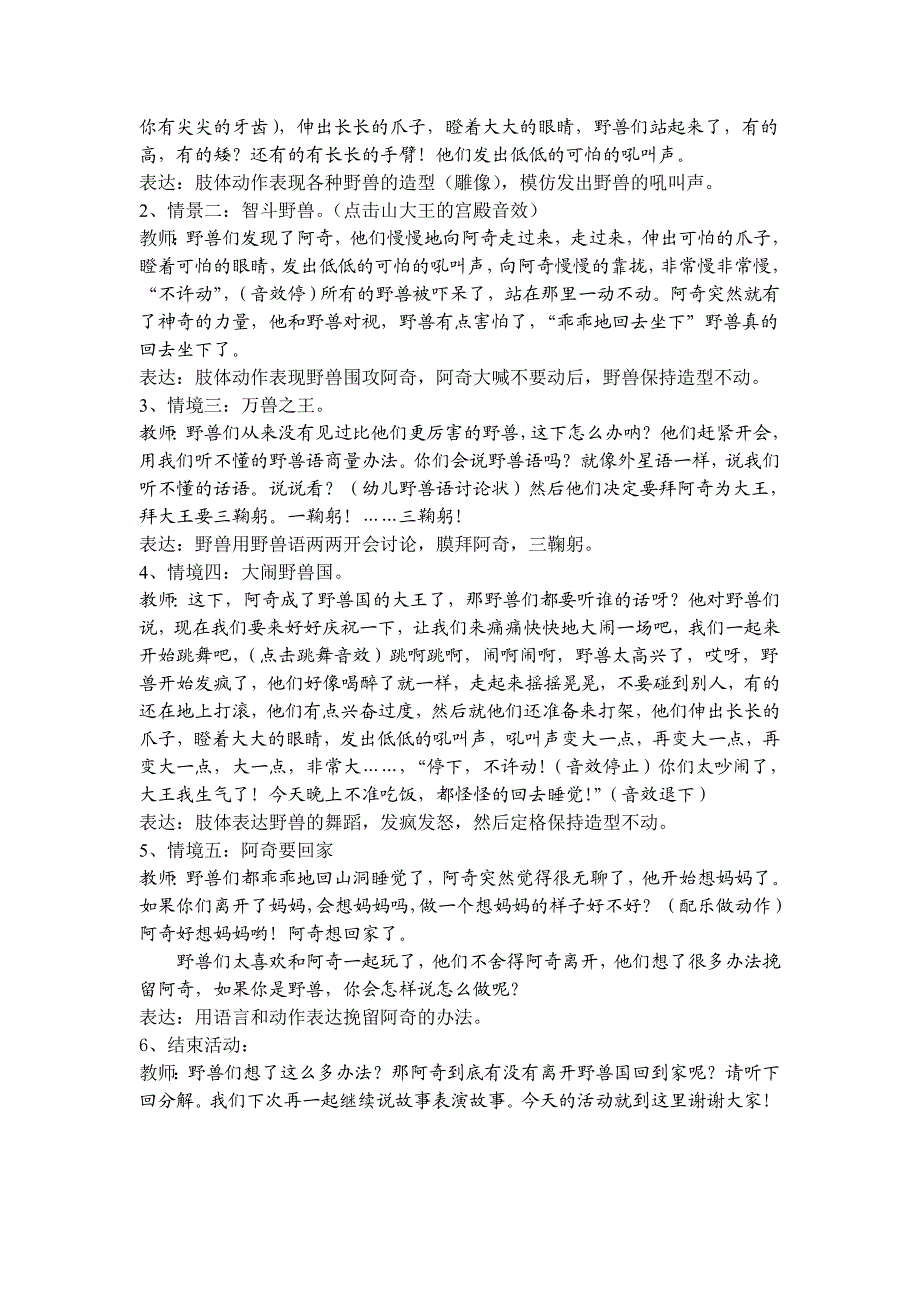 你有尖尖的牙齿），伸出长长的爪子，瞪着大大的眼睛，野兽们站起来了，有的高，有的矮？还有的有长长的手臂！他们发出低低的可怕的吼叫声。
表达：肢体动作表现各种野兽的造型（雕像），模仿发出野兽的吼叫声。
2、情景二：智斗野兽。（点击山大王的宫殿音效）
教师：野兽们发现了阿奇，他们慢慢地向阿奇走过来，走过来，伸出可怕的爪子，瞪着可怕的眼睛，发出低低的可怕的吼叫声，向阿奇慢慢的靠拢，非常慢非常慢，“不许动”，（音效停）所有的野兽被吓呆了，站在那里一动不动。阿奇突然就有了神奇的力量，他和野兽对视，野兽有点害怕了，“乖乖地回去坐下”野兽真的回去坐下了。
表达：肢体动作表现野兽围攻阿奇，阿奇大喊不要动后，野兽保持造型不动。
3、情境三：万兽之王。
教师：野兽们从来没有见过比他们更厉害的野兽，这下怎么办呐？他们赶紧开会，用我们听不懂的野兽语商量办法。你们会说野兽语吗？就像外星语一样，说我们听不懂的话语。说说看？（幼儿野兽语讨论状）然后他们决定要拜阿奇为大王，拜大王要三鞠躬。一鞠躬！……三鞠躬！
表达：野兽用野兽语两两开会讨论，膜拜阿奇，三鞠躬。
4、情境四：大闹野兽国。
教师：这下，阿奇成了野兽国的大王了，那野兽们都要听谁的话呀？他对野兽们说，现在我们要来好好庆祝一下，让我们来痛痛快快地大闹一场吧，我们一起来开始跳舞吧，（点击跳舞音效）跳啊跳啊，闹啊闹啊，野兽太高兴了，哎呀，野兽开始发疯了，他们好像喝醉了就一样，走起来摇摇晃晃，不要碰到别人，有的还在地上打滚，他们有点兴奋过度，然后就他们还准备来打架，他们伸出长长的爪子，瞪着大大的眼睛，发出低低的吼叫声，吼叫声变大一点，再变大一点，再变大一点，大一点，非常大……，“停下，不许动！（音效停止）你们太吵闹了，大王我生气了！今天晚上不准吃饭，都怪怪的回去睡觉！”（音效退下）
表达：肢体表达野兽的舞蹈，发疯发怒，然后定格保持造型不动。
5、情境五：阿奇要回家
教师：野兽们都乖乖地回山洞睡觉了，阿奇突然觉得很无聊了，他开始想妈妈了。如果你们离开了妈妈，会想妈妈吗，做一个想妈妈的样子好不好？（配乐做动作）阿奇好想妈妈哟！阿奇想回家了。

野兽们太喜欢和阿奇一起玩了，他们不舍得阿奇离开，他们想了很多办法挽留阿奇，如果你是野兽，你会怎样说怎么做呢？
表达：用语言和动作表达挽留阿奇的办法。
6、结束活动：
教师：野兽们想了这么多办法？那阿奇到底有没有离开野兽国回到家呢？请听下回分解。我们下次再一起继续说故事表演故事。今天的活动就到这里谢谢大家！